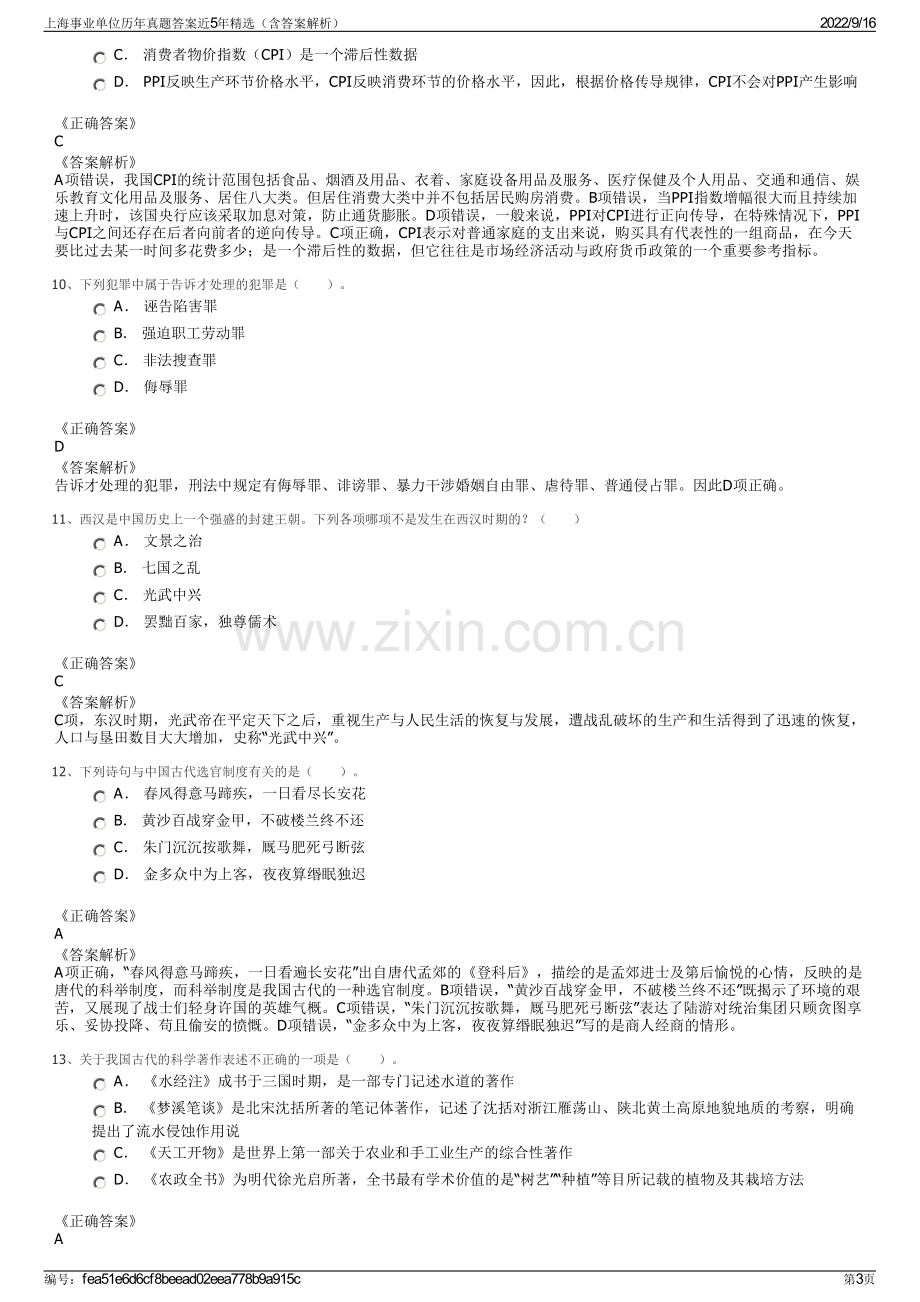 上海事业单位历年真题答案近5年精选（含答案解析）

2022/9/16

C． 消费者物价指数（CPI）是一个滞后性数据

D． PPI反映生产环节价格水平，CPI反映消费环节的价格水平，因此，根据价格传导规律，CPI不会对PPI产生影响

《正确答案》
C
《答案解析》
A项错误，我国CPI的统计范围包括食品、烟酒及用品、衣着、家庭设备用品及服务、医疗保健及个人用品、交通和通信、娱乐教育文化用品及服务、居住八大类。但居住消费大类中并不包括居民购房消费。B项错误，当PPI指数增幅很大而且持续加速上升时，该国央行应该采取加息对策，防止通货膨胀。D项错误，一般来说，PPI对CPI进行正向传导，在特殊情况下，PPI与CPI之间还存在后者向前者的逆向传导。C项正确，CPI表示对普通家庭的支出来说，购买具有代表性的一组商品，在今天要比过去某一时间多花费多少；是一个滞后性的数据，但它往往是市场经济活动与政府货币政策的一个重要参考指标。

10、下列犯罪中属于告诉才处理的犯罪是（　　）。

A． 诬告陷害罪

B． 强迫职工劳动罪

C． 非法搜查罪

D． 侮辱罪

《正确答案》
D
《答案解析》
告诉才处理的犯罪，刑法中规定有侮辱罪、诽谤罪、暴力干涉婚姻自由罪、虐待罪、普通侵占罪。因此D项正确。

11、西汉是中国历史上一个强盛的封建王朝。下列各项哪项不是发生在西汉时期的？（　　）

A． 文景之治

B． 七国之乱

C． 光武中兴

D． 罢黜百家，独尊儒术

www.zixin.com.cn

《正确答案》
C
《答案解析》
C项，东汉时期，光武帝在平定天下之后，重视生产与人民生活的恢复与发展，遭战乱破坏的生产和生活得到了迅速的恢复，人口与垦田数目大大增加，史称“光武中兴”。

12、下列诗句与中国古代选官制度有关的是（　　）。

A． 春风得意马蹄疾，一日看尽长安花

B． 黄沙百战穿金甲，不破楼兰终不还

C． 朱门沉沉按歌舞，厩马肥死弓断弦

D． 金多众中为上客，夜夜算缗眠独迟

《正确答案》
A
《答案解析》
A项正确，“春风得意马蹄疾，一日看遍长安花”出自唐代孟郊的《登科后》，描绘的是孟郊进士及第后愉悦的心情，反映的是唐代的科举制度，而科举制度是我国古代的一种选官制度。B项错误，“黄沙百战穿金甲，不破楼兰终不还”既揭示了环境的艰苦，又展现了战士们轻身许国的英雄气概。C项错误，“朱门沉沉按歌舞，厩马肥死弓断弦”表达了陆游对统治集团只顾贪图享乐、妥协投降、苟且偷安的愤慨。D项错误，“金多众中为上客，夜夜算缗眠独迟”写的是商人经商的情形。

13、关于我国古代的科学著作表述不正确的一项是（　　）。

A． 《水经注》成书于三国时期，是一部专门记述水道的著作

B． 《梦溪笔谈》是北宋沈括所著的笔记体著作，记述了沈括对浙江雁荡山、陕北黄土高原地貌地质的考察，明确提出了流水侵蚀作用说

C． 《天工开物》是世界上第一部关于农业和手工业生产的综合性著作

D． 《农政全书》为明代徐光启所著，全书最有学术价值的是“树艺”“种植”等目所记载的植物及其栽培方法

《正确答案》
A

编号：fea51e6d6cf8beead02eea778b9a915c

第3页